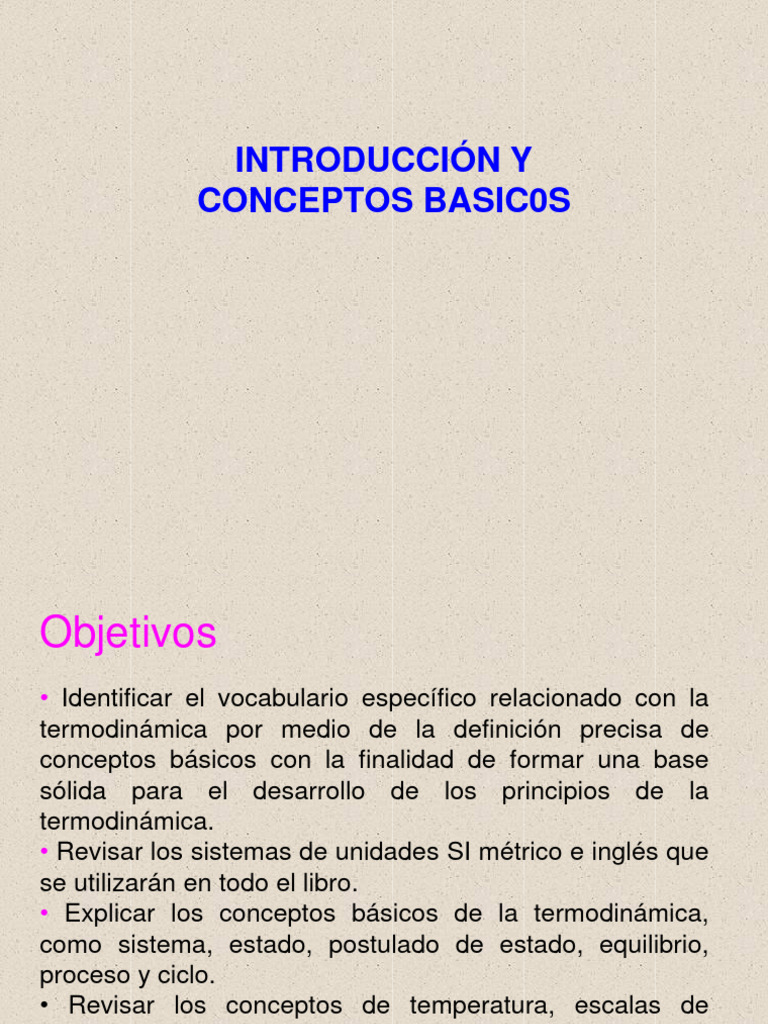 INTRODUCCIÓN Y
CONCEPTOS BASIC0S

Objetivos

• Identificar el vocabulario específico relacionado con la termodinámica por medio de la definición precisa de conceptos básicos con la finalidad de formar una base sólida para el desarrollo de los principios de la termodinámica.
• Revisar los sistemas de unidades SI métrico e inglés que se utilizarán en todo el libro.
• Explicar los conceptos básicos de la termodinámica, como sistema, estado, postulado de estado, equilibrio, proceso y ciclo.
• Revisar los conceptos de temperatura, escalas de